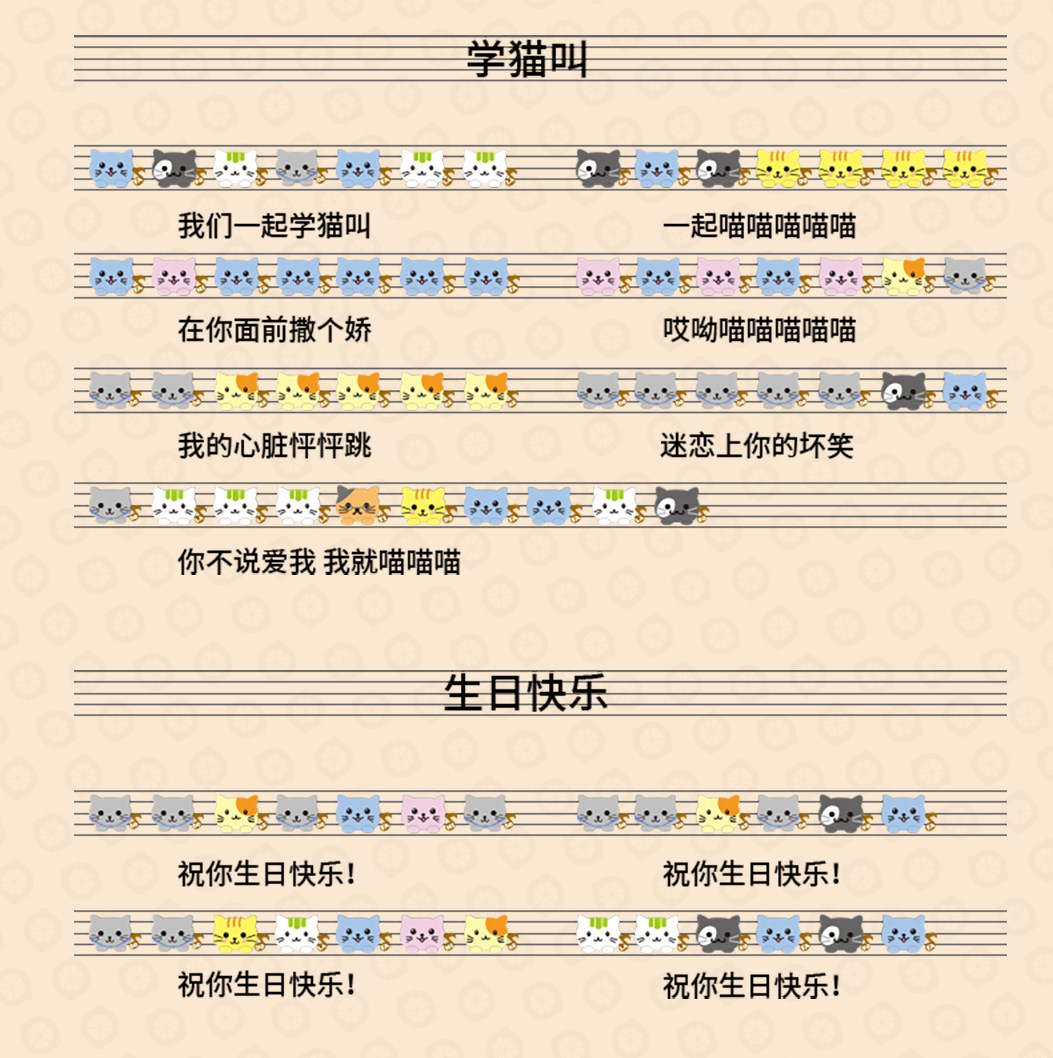 学猫叫

我们一起学猫叫

一起喵喵喵喵喵

在你面前撒个娇

哎呦喵喵喵喵喵

我的心脏怦怦跳

迷恋上你的坏笑

你不说爱我 我就喵喵喵

生日快乐

祝你生日快乐！

祝你生日快乐！

祝你生日快乐！

祝你生日快乐！